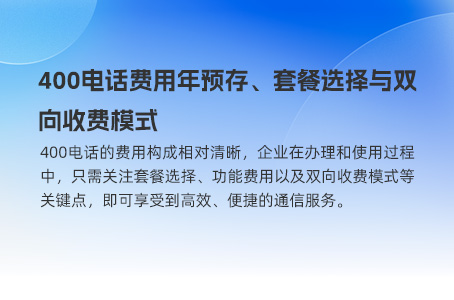 400电话费用年预存、套餐选择与双向收费模式

400电话的费用构成相对清晰，企业在办理和使用过程中，只需关注套餐选择、功能费用以及双向收费模式等关键点，即可享受到高效、便捷的通信服务。